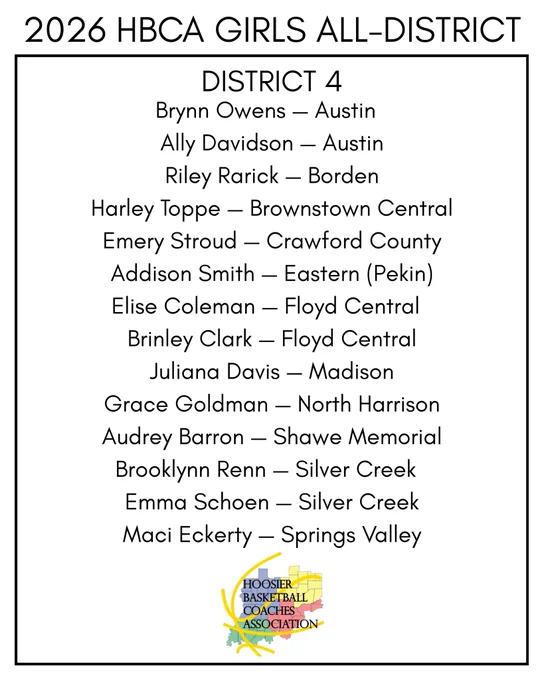 2026 HBCA GIRLS ALL-DISTRICT

DISTRICT 4

Brynn Owens — Austin

Ally Davidson — Austin

Riley Rarick — Borden

Harley Toppe — Brownstown Central

Emery Stroud — Crawford County

Addison Smith — Eastern (Pekin)

Elise Coleman — Floyd Central

Brinley Clark — Floyd Central

Juliana Davis — Madison

Grace Goldman — North Harrison

Audrey Barron — Shawe Memorial

Brooklynn Renn — Silver Creek

Emma Schoen — Silver Creek

Maci Eckerty — Springs Valley

HOOSIER
BASKETBALL
COACHES
ASSOCIATION